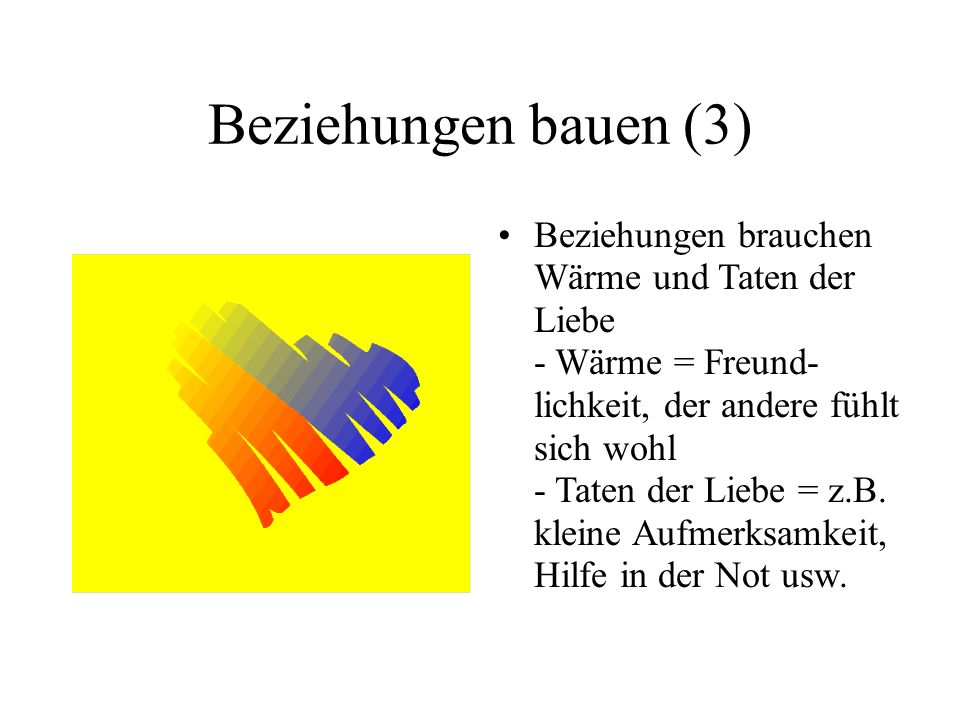 Beziehungen bauen (3)

• Beziehungen brauchen Wärme und Taten der Liebe
- Wärme = Freundlichkeit, der andere fühlt sich wohl
- Taten der Liebe = z.B. kleine Aufmerksamkeit, Hilfe in der Not usw.